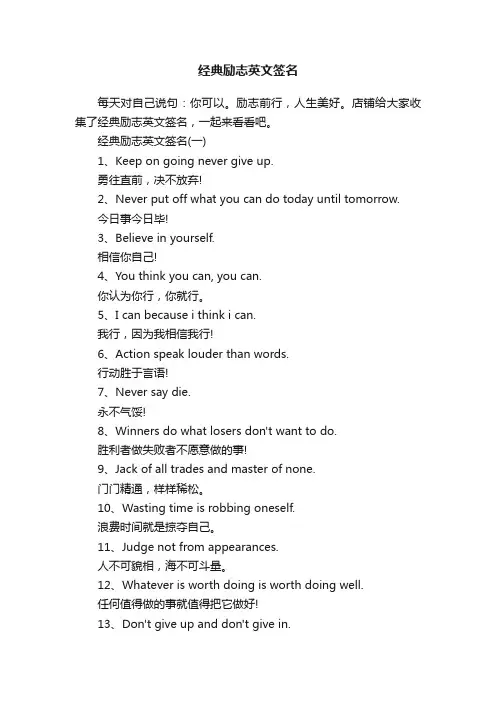 经典励志英文签名

每天对自己说句：你可以。励志前行，人生美好。店铺给大家收集了经典励志英文签名，一起来看看吧。

经典励志英文签名(一)

1、Keep on going never give up.

勇往直前，决不放弃!

2、Never put off what you can do today until tomorrow.

今日事今日毕!

3、Believe in yourself.

相信你自己!

4、You think you can, you can.

你认为你行，你就行。

5、I can because i think i can.

我行，因为我相信我行!

6、Action speak louder than words.

行动胜于言语!

7、Never say die.

永不气馁!

8、Winners do what losers don't want to do.

胜利者做失败者不愿意做的事!

9、Jack of all trades and master of none.

门门精通，样样稀松。

10、Wasting time is robbing oneself.

浪费时间就是掠夺自己。

11、Judge not from appearances.

人不可貌相，海不可斗量。

12、Whatever is worth doing is worth doing well.

任何值得做的事就值得把它做好!

13、Don't give up and don't give in.